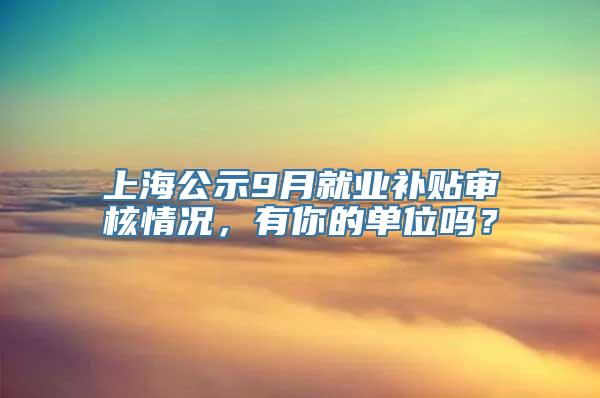 上海公示9月就业补贴审核情况，有你的单位吗？